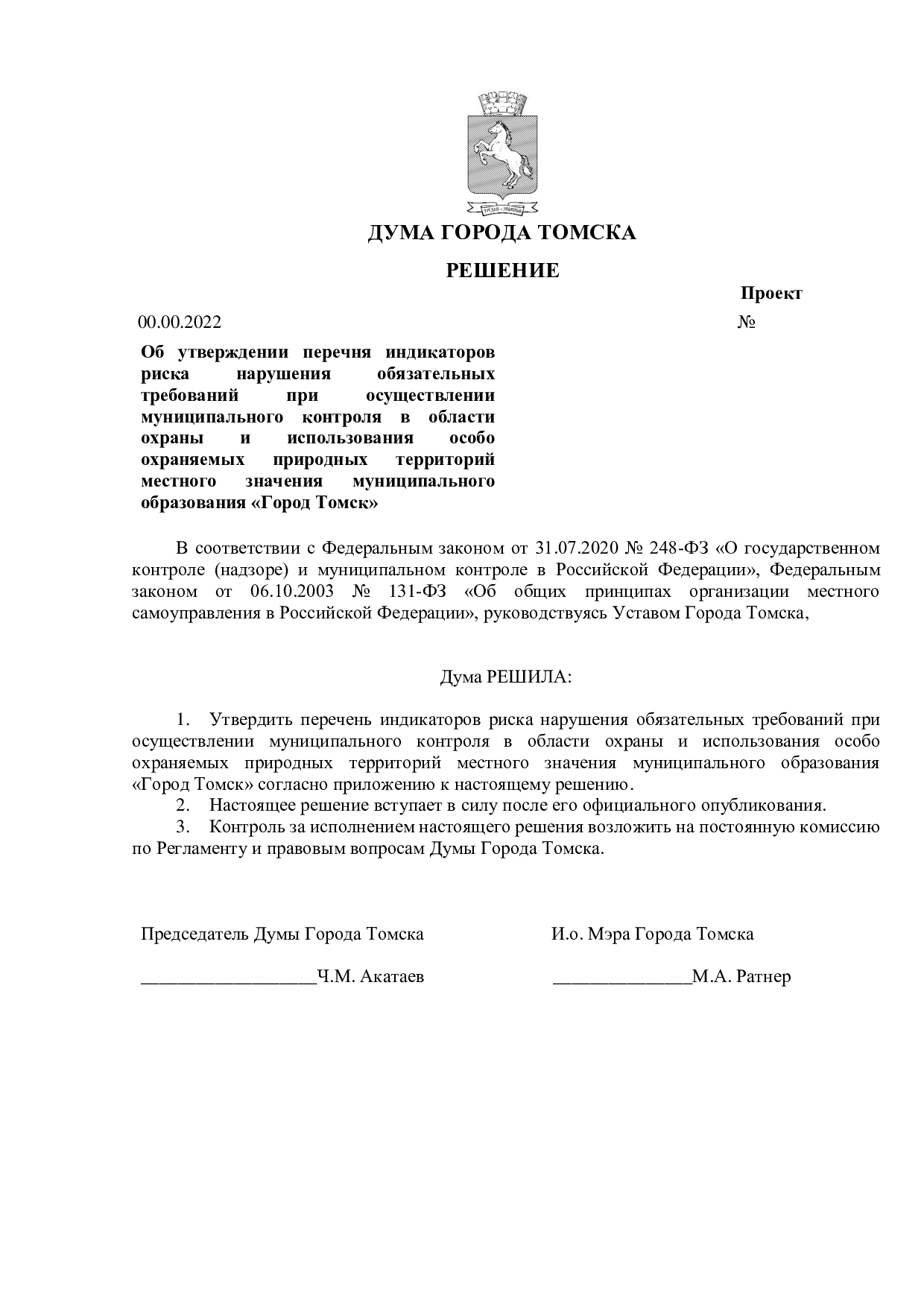 ДУМА ГОРОДА ТОМСКА

РЕШЕНИЕ

Проект

00.00.2022 №

Об утверждении перечня индикаторов риска нарушения обязательных требований при осуществлении муниципального контроля в области охраны и использования особо охраняемых природных территорий местного значения муниципального образования «Город Томск»

В соответствии с Федеральным законом от 31.07.2020 № 248-ФЗ «О государственном контроле (надзоре) и муниципальном контроле в Российской Федерации», Федеральным законом от 06.10.2003 № 131-ФЗ «Об общих принципах организации местного самоуправления в Российской Федерации», руководствуясь Уставом Города Томска,

Дума РЕШИЛА:

1. Утвердить перечень индикаторов риска нарушения обязательных требований при осуществлении муниципального контроля в области охраны и использования особо охраняемых природных территорий местного значения муниципального образования «Город Томск» согласно приложению к настоящему решению.

2. Настоящее решение вступает в силу после его официального опубликования.

3. Контроль за исполнением настоящего решения возложить на постоянную комиссию по Регламенту и правовым вопросам Думы Города Томска.

Председатель Думы Города Томска

____Ч.М. Акатаев

И.о. Мэра Города Томска

____М.А. Ратнер